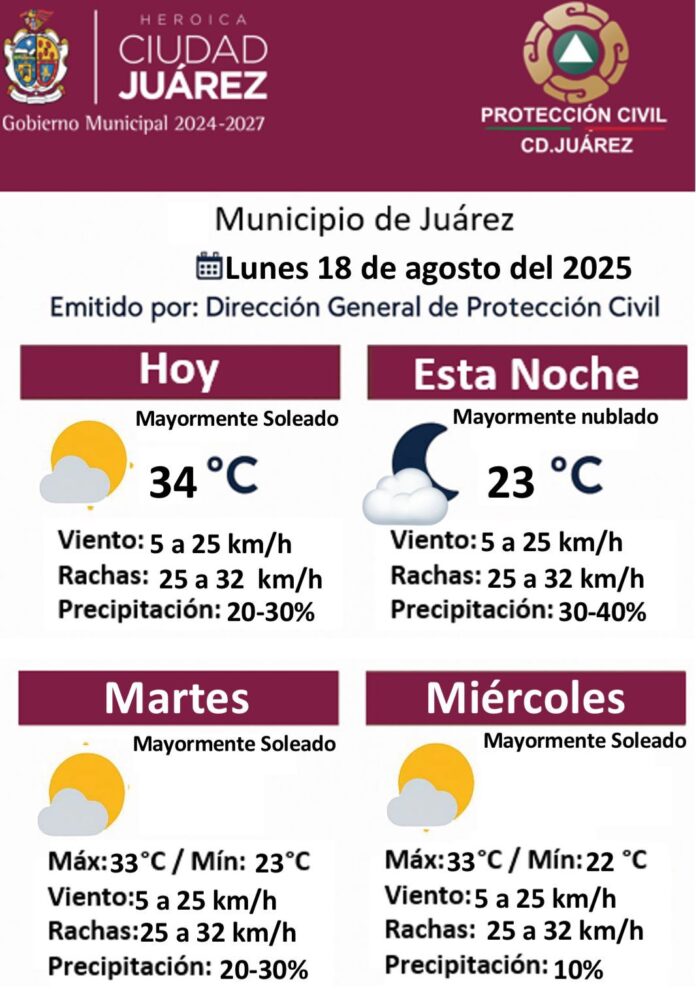 HEROICA
CIUDAD
JUÁREZ
Gobierno Municipal 2024-2027

PROTECCIÓN CIVIL
CD.JUÁREZ

Municipio de Juárez
Lunes 18 de agosto del 2025
Emitido por: Dirección General de Protección Civil

Hoy
Mayormente Soleado
34 °C
Viento: 5 a 25 km/h
Rachas: 25 a 32 km/h
Precipitación: 20-30%

Esta Noche
Mayormente nublado
23 °C
Viento: 5 a 25 km/h
Rachas: 25 a 32 km/h
Precipitación: 30-40%

Martes
Mayormente Soleado
Máx: 33°C / Mín: 23°C
Viento: 5 a 25 km/h
Rachas: 25 a 32 km/h
Precipitación: 20-30%

Miércoles
Mayormente Soleado
Máx: 33°C / Mín: 22 °C
Viento: 5 a 25 km/h
Rachas: 25 a 32 km/h
Precipitación: 10%